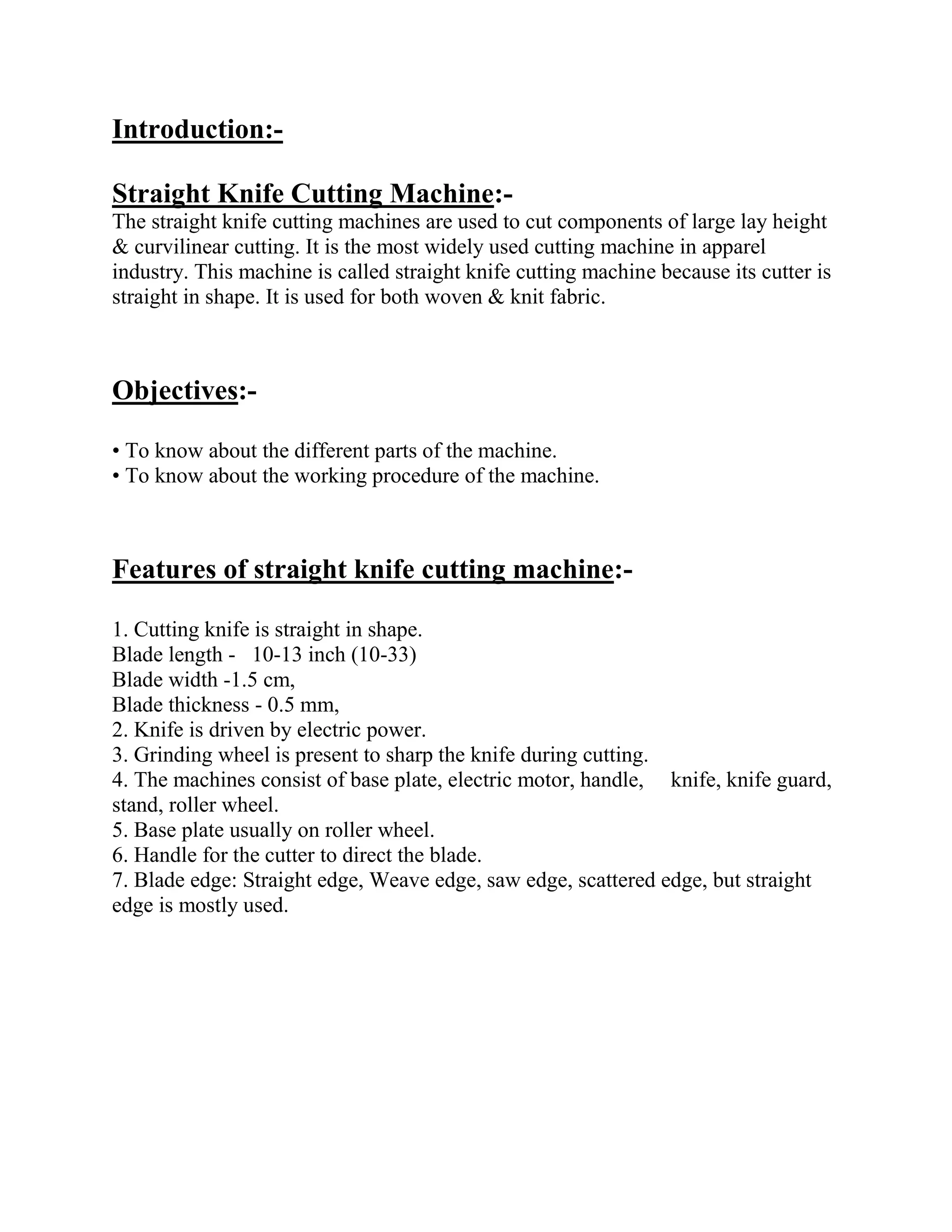 Introduction:-

Straight Knife Cutting Machine:-
The straight knife cutting machines are used to cut components of large lay height & curvilinear cutting. It is the most widely used cutting machine in apparel industry. This machine is called straight knife cutting machine because its cutter is straight in shape. It is used for both woven & knit fabric.

Objectives:-

• To know about the different parts of the machine.
• To know about the working procedure of the machine.

Features of straight knife cutting machine:-

1. Cutting knife is straight in shape.
Blade length - 10-13 inch (10-33)
Blade width -1.5 cm,
Blade thickness - 0.5 mm,
2. Knife is driven by electric power.
3. Grinding wheel is present to sharp the knife during cutting.
4. The machines consist of base plate, electric motor, handle, knife, knife guard, stand, roller wheel.
5. Base plate usually on roller wheel.
6. Handle for the cutter to direct the blade.
7. Blade edge: Straight edge, Weave edge, saw edge, scattered edge, but straight edge is mostly used.